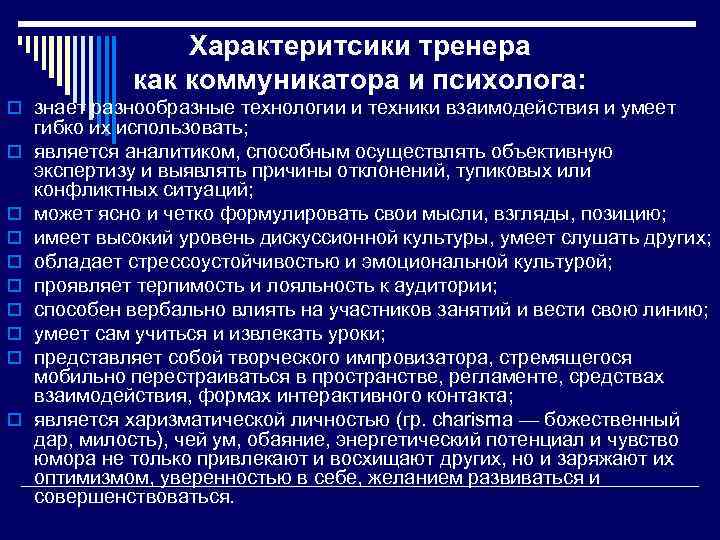 Характеритсики тренера как коммуникатора и психолога:

знает разнообразные технологии и техники взаимодействия и умеет гибко их использовать;

является аналитиком, способным осуществлять объективную экспертизу и выявлять причины отклонений, тупиковых или конфликтных ситуаций;

может ясно и четко формулировать свои мысли, взгляды, позицию;

имеет высокий уровень дискуссионной культуры, умеет слушать других;

обладает стрессоустойчивостью и эмоциональной культурой;

проявляет терпимость и лояльность к аудитории;

способен вербально влиять на участников занятий и вести свою линию;

умеет сам учиться и извлекать уроки;

представляет собой творческого импровизатора, стремящегося мобильно перестраиваться в пространстве, регламенте, средствах взаимодействия, формах интерактивного контакта;

является харизматической личностью (гр. charisma — божественный дар, милость), чей ум, обаяние, энергетический потенциал и чувство юмора не только привлекают и восхищают других, но и заряжают их оптимизмом, уверенностью в себе, желанием развиваться и совершенствоваться.